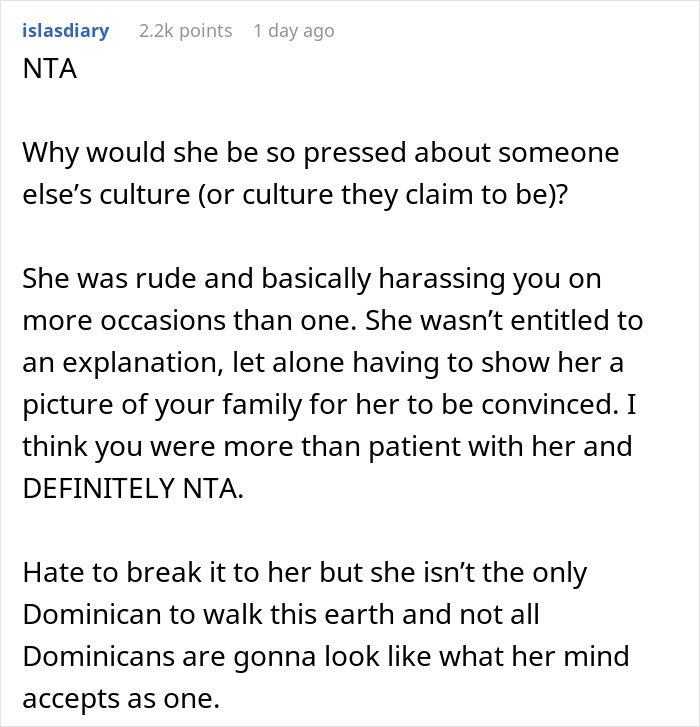 islasdiary 2.2k points 1 day ago
NTA

Why would she be so pressed about someone else's culture (or culture they claim to be)?

She was rude and basically harassing you on more occasions than one. She wasn't entitled to an explanation, let alone having to show her a picture of your family for her to be convinced. I think you were more than patient with her and DEFINITELY NTA.

Hate to break it to her but she isn't the only Dominican to walk this earth and not all Dominicans are gonna look like what her mind accepts as one.